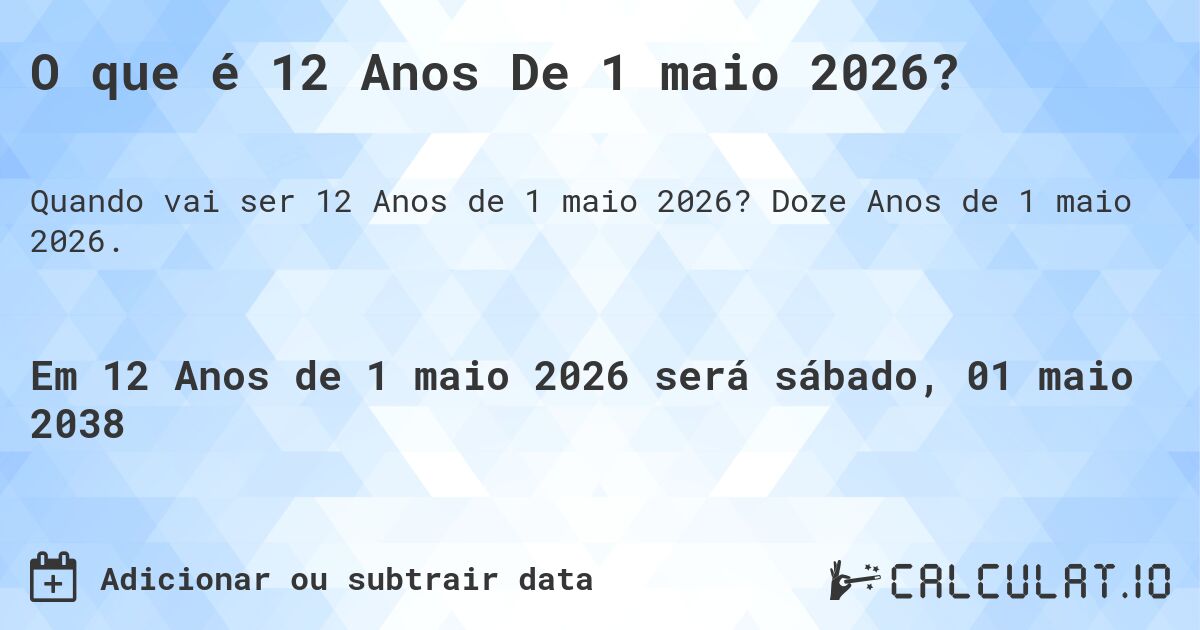 O que é 12 Anos De 1 maio 2026?

Quando vai ser 12 Anos de 1 maio 2026? Doze Anos de 1 maio 2026.

Em 12 Anos de 1 maio 2026 será sábado, 01 maio 2038

Adicionar ou subtrair data

CALCULAT.IO